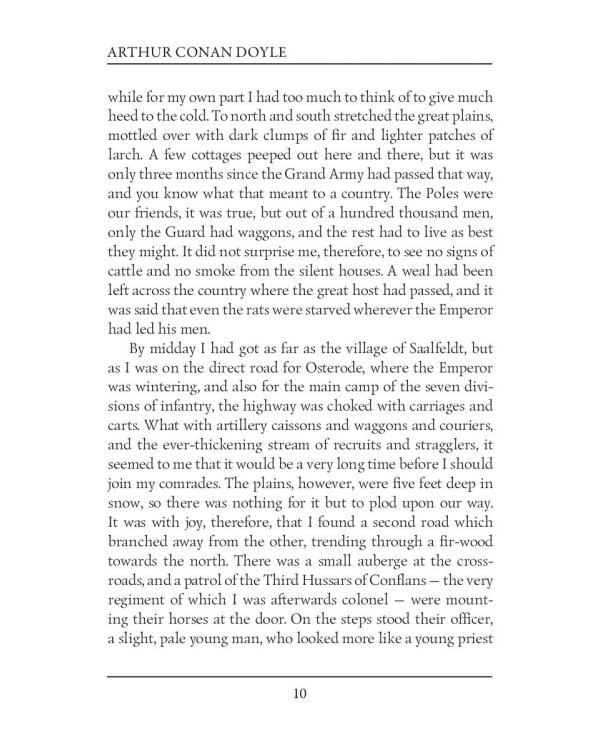 ARTHUR CONAN DOYLE

while for my own part I had too much to think of to give much heed to the cold. To north and south stretched the great plains, mottled over with dark clumps of fir and lighter patches of larch. A few cottages peeped out here and there, but it was only three months since the Grand Army had passed that way, and you know what that meant to a country. The Poles were our friends, it was true, but out of a hundred thousand men, only the Guard had waggons, and the rest had to live as best they might. It did not surprise me, therefore, to see no signs of cattle and no smoke from the silent houses. A weal had been left across the country where the great host had passed, and it was said that even the rats were starved wherever the Emperor had led his men.

By midday I had got as far as the village of Saalfeldt, but as I was on the direct road for Osterode, where the Emperor was wintering, and also for the main camp of the seven divisions of infantry, the highway was choked with carriages and carts. What with artillery caissons and waggons and couriers, and the ever-thickening stream of recruits and stragglers, it seemed to me that it would be a very long time before I should join my comrades. The plains, however, were five feet deep in snow, so there was nothing for it but to plod upon our way. It was with joy, therefore, that I found a second road which branched away from the other, trending through a fir-wood towards the north. There was a small auberge at the crossroads, and a patrol of the Third Hussars of Conflans — the very regiment of which I was afterwards colonel — were mounting their horses at the door. On the steps stood their officer, a slight, pale young man, who looked more like a young priest

10